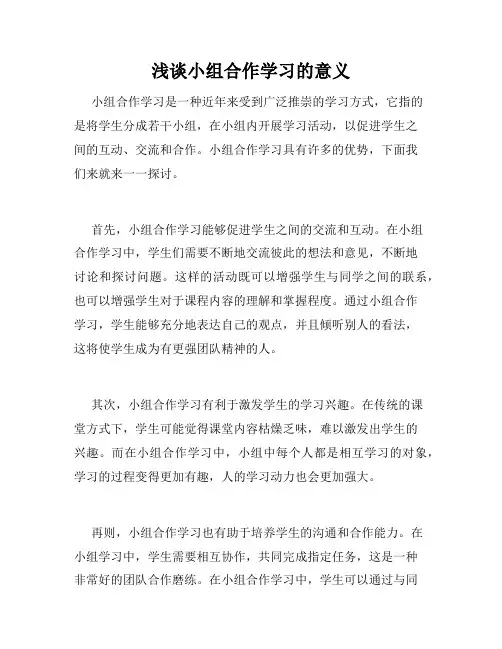 浅谈小组合作学习的意义

小组合作学习是一种近年来受到广泛推崇的学习方式，它指的是将学生分成若干小组，在小组内开展学习活动，以促进学生之间的互动、交流和合作。小组合作学习具有许多的优势，下面我们来就来一一探讨。

首先，小组合作学习能够促进学生之间的交流和互动。在小组合作学习中，学生们需要不断地交流彼此的想法和意见，不断地讨论和探讨问题。这样的活动既可以增强学生与同学之间的联系，也可以增强学生对于课程内容的理解和掌握程度。通过小组合作学习，学生能够充分地表达自己的观点，并且倾听别人的看法，这将使学生成为有更强团队精神的人。

其次，小组合作学习有利于激发学生的学习兴趣。在传统的课堂方式下，学生可能觉得课堂内容枯燥乏味，难以激发出学生的兴趣。而在小组合作学习中，小组中每个人都是相互学习的对象，学习的过程变得更加有趣，人的学习动力也会更加强大。

再则，小组合作学习也有助于培养学生的沟通和合作能力。在小组学习中，学生需要相互协作，共同完成指定任务，这是一种非常好的团队合作磨练。在小组合作学习中，学生可以通过与同